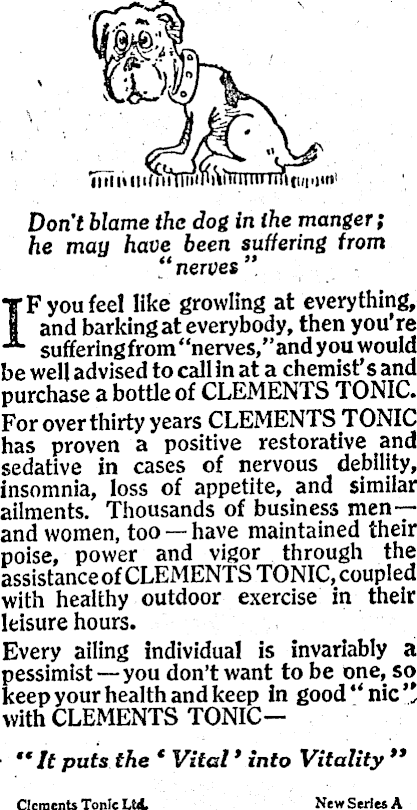 Don't blame the dog in the manger; he may have been suffering from "nerves"

IF you feel like growling at everything, and barking at everybody, then you're suffering from "nerves," and you would be well advised to call in at a chemist's and purchase a bottle of CLEMENTS TONIC. For over thirty years CLEMENTS TONIC has proven a positive restorative and sedative in cases of nervous debility, insomnia, loss of appetite, and similar ailments. Thousands of business men—and women, too—have maintained their poise, power and vigor through the assistance of CLEMENTS TONIC, coupled with healthy outdoor exercise in their leisure hours.

Every ailing individual is invariably a pessimist—you don't want to be one, so keep your health and keep in good "nic" with CLEMENTS TONIC—

"It puts the 'Vital' into Vitality"

Clements Tonic Ltd.

New Series A